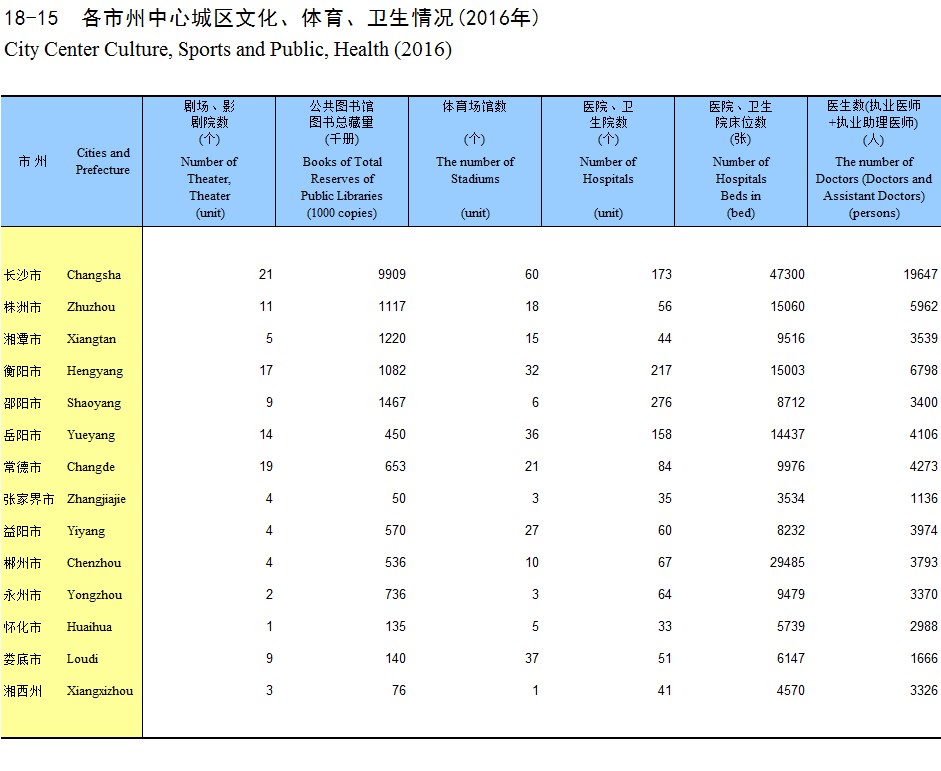 18-15 各市州中心城区文化、体育、卫生情况(2016年)
City Center Culture, Sports and Public, Health (2016)

| 市 州 | Cities and Prefecture | 剧场、影剧院数 (个) Number of Theater, Theater (unit) | 公共图书馆图书总藏量 (千册) Books of Total Reserves of Public Libraries (1000 copies) | 体育场馆数 (个) The number of Stadiums (unit) | 医院、卫生院数 (个) Number of Hospitals (unit) | 医院、卫生院床位数 (张) Number of Hospitals Beds in (bed) | 医生数(执业医师+执业助理医师) (人) The number of Doctors (Doctors and Assistant Doctors) (persons) |
|---|---|---|---|---|---|---|---|
| 长沙市 | Changsha | 21 | 9909 | 60 | 173 | 47300 | 19647 |
| 株洲市 | Zhuzhou | 11 | 1117 | 18 | 56 | 15060 | 5962 |
| 湘潭市 | Xiangtan | 5 | 1220 | 15 | 44 | 9516 | 3539 |
| 衡阳市 | Hengyang | 17 | 1082 | 32 | 217 | 15003 | 6798 |
| 邵阳市 | Shaoyang | 9 | 1467 | 6 | 276 | 8712 | 3400 |
| 岳阳市 | Yueyang | 14 | 450 | 36 | 158 | 14437 | 4106 |
| 常德市 | Changde | 19 | 653 | 21 | 84 | 9976 | 4273 |
| 张家界市 | Zhangjiajie | 4 | 50 | 3 | 35 | 3534 | 1136 |
| 益阳市 | Yiyang | 4 | 570 | 27 | 60 | 8232 | 3974 |
| 郴州市 | Chenzhou | 4 | 536 | 10 | 67 | 29485 | 3793 |
| 永州市 | Yongzhou | 2 | 736 | 3 | 64 | 9479 | 3370 |
| 怀化市 | Huaihua | 1 | 135 | 5 | 33 | 5739 | 2988 |
| 娄底市 | Loudi | 9 | 140 | 37 | 51 | 6147 | 1666 |
| 湘西州 | Xiangxizhou | 3 | 76 | 1 | 41 | 4570 | 3326 |